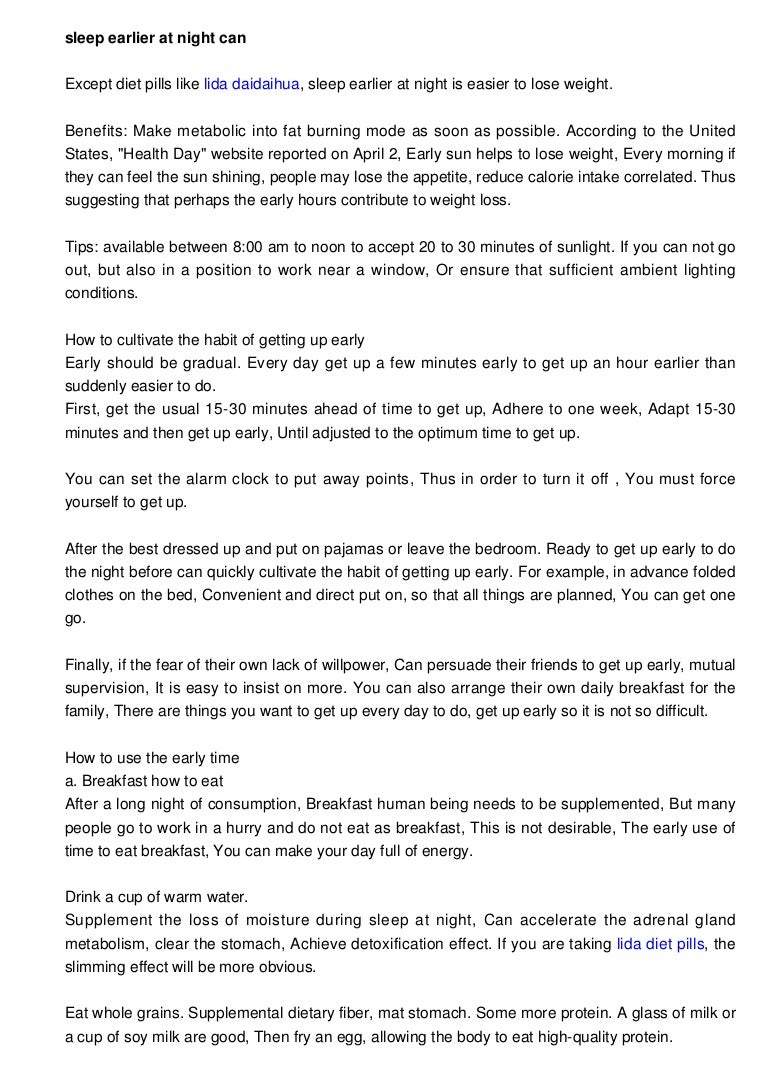 sleep earlier at night can

Except diet pills like lida daidaihua, sleep earlier at night is easier to lose weight.

Benefits: Make metabolic into fat burning mode as soon as possible. According to the United States, "Health Day" website reported on April 2, Early sun helps to lose weight, Every morning if they can feel the sun shining, people may lose the appetite, reduce calorie intake correlated. Thus suggesting that perhaps the early hours contribute to weight loss.

Tips: available between 8:00 am to noon to accept 20 to 30 minutes of sunlight. If you can not go out, but also in a position to work near a window, Or ensure that sufficient ambient lighting conditions.

How to cultivate the habit of getting up early
Early should be gradual. Every day get up a few minutes early to get up an hour earlier than suddenly easier to do.
First, get the usual 15-30 minutes ahead of time to get up, Adhere to one week, Adapt 15-30 minutes and then get up early, Until adjusted to the optimum time to get up.

You can set the alarm clock to put away points, Thus in order to turn it off , You must force yourself to get up.

After the best dressed up and put on pajamas or leave the bedroom. Ready to get up early to do the night before can quickly cultivate the habit of getting up early. For example, in advance folded clothes on the bed, Convenient and direct put on, so that all things are planned, You can get one go.

Finally, if the fear of their own lack of willpower, Can persuade their friends to get up early, mutual supervision, It is easy to insist on more. You can also arrange their own daily breakfast for the family, There are things you want to get up every day to do, get up early so it is not so difficult.

How to use the early time
a. Breakfast how to eat
After a long night of consumption, Breakfast human being needs to be supplemented, But many people go to work in a hurry and do not eat as breakfast, This is not desirable, The early use of time to eat breakfast, You can make your day full of energy.

Drink a cup of warm water.
Supplement the loss of moisture during sleep at night, Can accelerate the adrenal gland metabolism, clear the stomach, Achieve detoxification effect. If you are taking lida diet pills, the slimming effect will be more obvious.

Eat whole grains. Supplemental dietary fiber, mat stomach. Some more protein. A glass of milk or a cup of soy milk are good, Then fry an egg, allowing the body to eat high-quality protein.